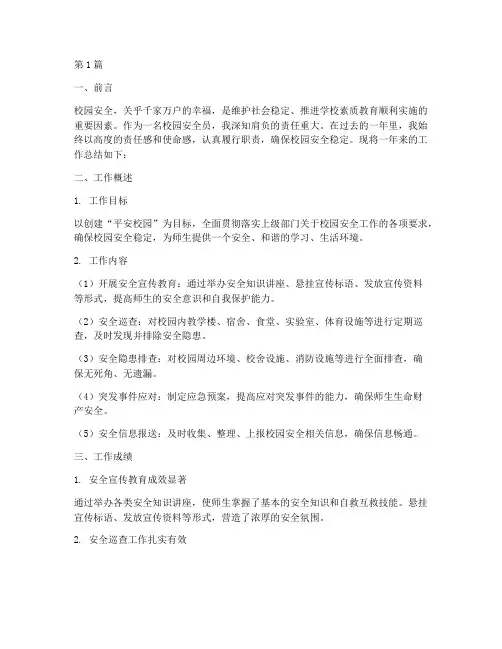 第1篇

一、前言

校园安全，关乎千家万户的幸福，是维护社会稳定、推进学校素质教育顺利实施的重要因素。作为一名校园安全员，我深知肩负的责任重大。在过去的一年里，我始终以高度的责任感和使命感，认真履行职责，确保校园安全稳定。现将一年来的工作总结如下：

二、工作概述

1. 工作目标

以创建“平安校园”为目标，全面贯彻落实上级部门关于校园安全工作的各项要求，确保校园安全稳定，为师生提供一个安全、和谐的学习、生活环境。

2. 工作内容

（1）开展安全宣传教育：通过举办安全知识讲座、悬挂宣传标语、发放宣传资料等形式，提高师生的安全意识和自我保护能力。

（2）安全巡查：对校园内教学楼、宿舍、食堂、实验室、体育设施等进行定期巡查，及时发现并排除安全隐患。

（3）安全隐患排查：对校园周边环境、校舍设施、消防设施等进行全面排查，确保无死角、无遗漏。

（4）突发事件应对：制定应急预案，提高应对突发事件的能力，确保师生生命财产安全。

（5）安全信息报送：及时收集、整理、上报校园安全相关信息，确保信息畅通。

三、工作成绩

1. 安全宣传教育成效显著

通过举办各类安全知识讲座，使师生掌握了基本的安全知识和自救互救技能。悬挂宣传标语、发放宣传资料等形式，营造了浓厚的安全氛围。

2. 安全巡查工作扎实有效